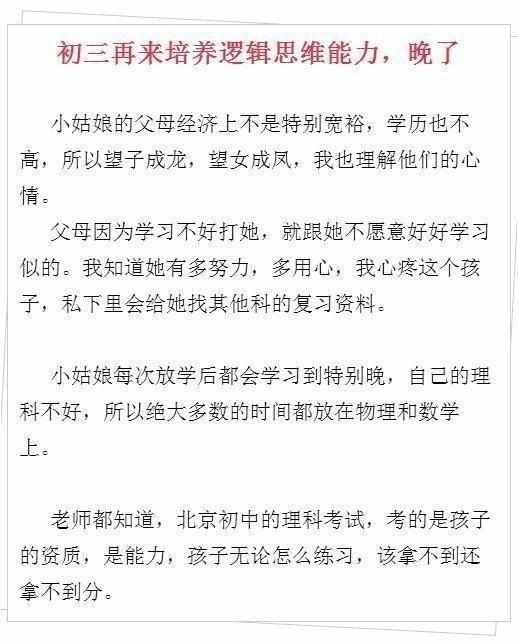 初三再来培养逻辑思维能力，晚了

小姑娘的父母经济上不是特别宽裕，学历也不高，所以望子成龙，望女成凤，我也理解他们的心情。

父母因为学习不好打她，就跟她不愿意好好学习似的。我知道她有多努力，多用心，我心疼这个孩子，私下里会给她找其他科的复习资料。

小姑娘每次放学后都会学习到特别晚，自己的理科不好，所以绝大多数的时间都放在物理和数学上。

老师都知道，北京初中的理科考试，考的是孩子的资质，是能力，孩子无论怎么练习，该拿不到还拿不到分。